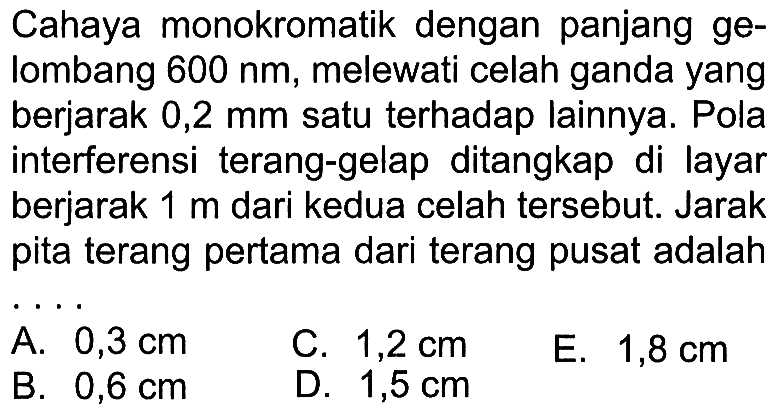 Cahaya monokromatik dengan panjang gelombang 600 nm, melewati celah ganda yang berjarak 0,2 mm satu terhadap lainnya. Pola interferensi terang-gelap ditangkap di layar berjarak 1 m dari kedua celah tersebut. Jarak pita terang pertama dari terang pusat adalah ....

A. 0,3 cm
B. 0,6 cm
C. 1,2 cm
D. 1,5 cm
E. 1,8 cm